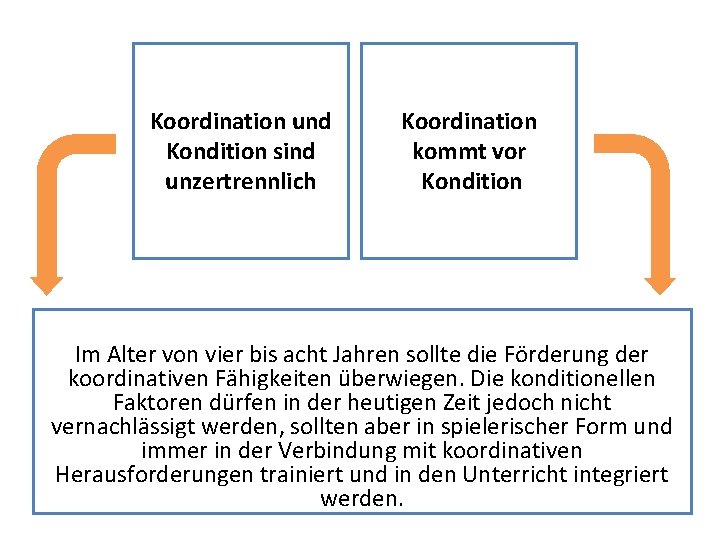 Koordination und Kondition sind unzertrennlich

Koordination kommt vor Kondition

Im Alter von vier bis acht Jahren sollte die Förderung der koordinativen Fähigkeiten überwiegen. Die konditionellen Faktoren dürfen in der heutigen Zeit jedoch nicht vernachlässigt werden, sollten aber in spielerischer Form und immer in der Verbindung mit koordinativen Herausforderungen trainiert und in den Unterricht integriert werden.